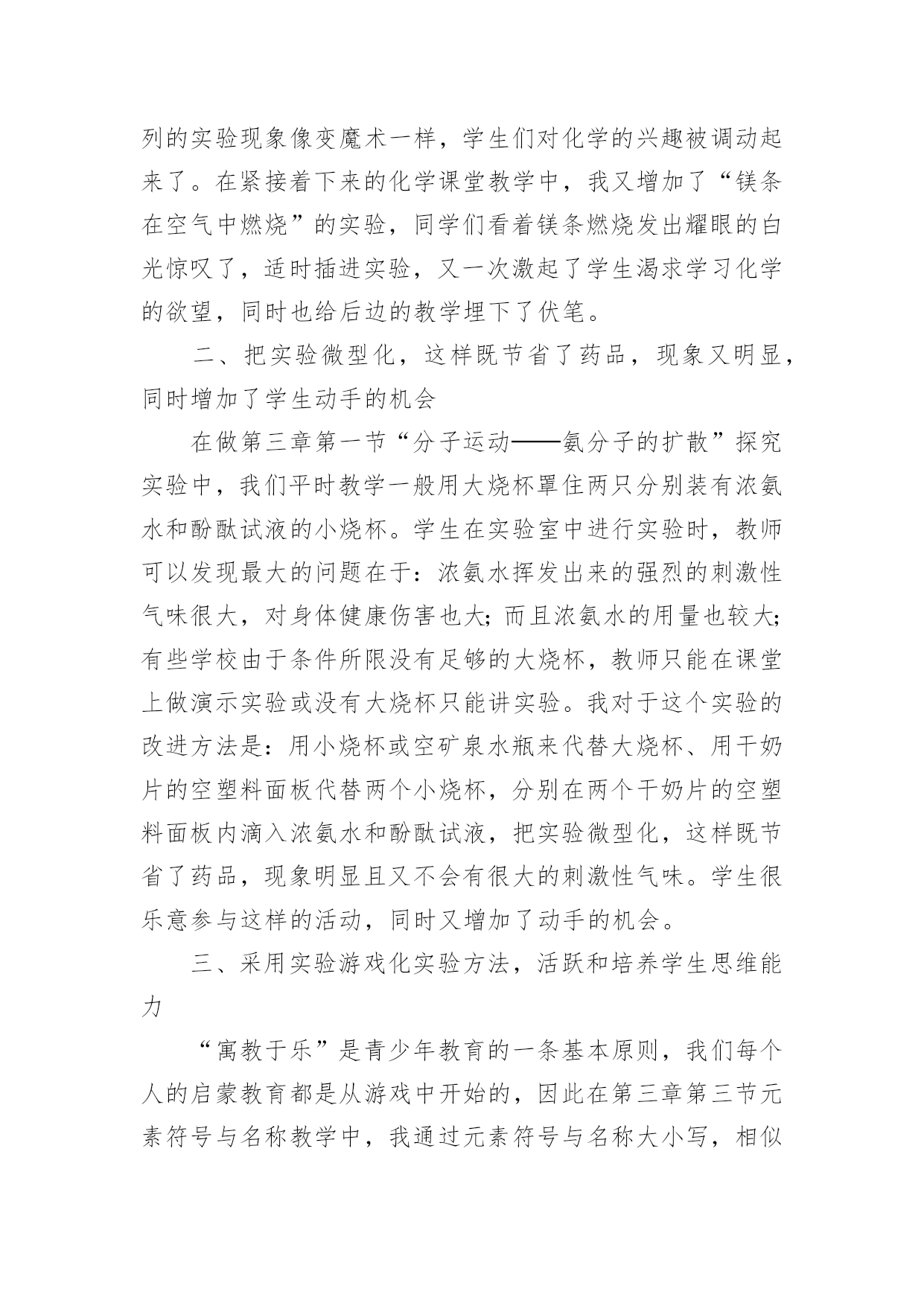 列的实验现象像变魔术一样，学生们对化学的兴趣被调动起来了。在紧接着下来的化学课堂教学中，我又增加了“镁条在空气中燃烧”的实验，同学们看着镁条燃烧发出耀眼的白光惊叹了，适时插进实验，又一次激起了学生渴求学习化学的欲望，同时也给后边的教学埋下了伏笔。

二、把实验微型化，这样既节省了药品，现象又明显，同时增加了学生动手的机会

在做第三章第一节“分子运动——氨分子的扩散”探究实验中，我们平时教学一般用大烧杯罩住两只分别装有浓氨水和酚酞试液的小烧杯。学生在实验室中进行实验时，教师可以发现最大的问题在于：浓氨水挥发出来的强烈的刺激性气味很大，对身体健康伤害也大；而且浓氨水的用量也较大；有些学校由于条件所限没有足够的大烧杯，教师只能在课堂上做演示实验或没有大烧杯只能讲实验。我对于这个实验的改进方法是：用小烧杯或空矿泉水瓶来代替大烧杯、用干奶片的空塑料面板代替两个小烧杯，分别在两个干奶片的空塑料面板内滴入浓氨水和酚酞试液，把实验微型化，这样既节省了药品，现象明显且又不会有很大的刺激性气味。学生很乐意参与这样的活动，同时又增加了动手的机会。

三、采用实验游戏化实验方法，活跃和培养学生思维能力

“寓教于乐”是青少年教育的一条基本原则，我们每个人的启蒙教育都是从游戏中开始的，因此在第三章第三节元素符号与名称教学中，我通过元素符号与名称大小写，相似